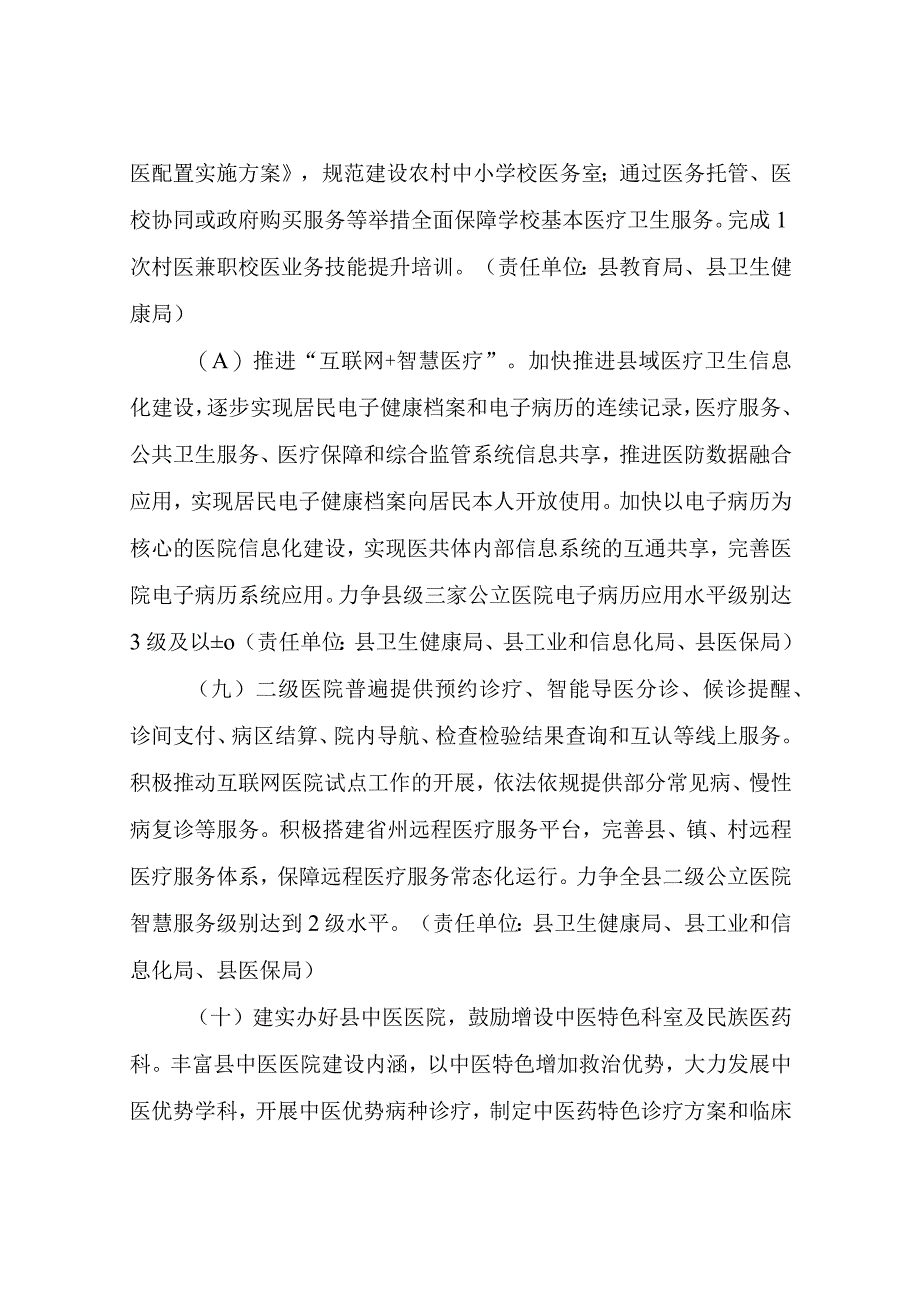 医配置实施方案》，规范建设农村中小学校医务室；通过医务托管、医校协同或政府购买服务等举措全面保障学校基本医疗卫生服务。完成1次村医兼职校医业务技能提升培训。（责任单位：县教育局、县卫生健康局）

（A）推进“互联网+智慧医疗”。加快推进县域医疗卫生信息化建设，逐步实现居民电子健康档案和电子病历的连续记录，医疗服务、公共卫生服务、医疗保障和综合监管系统信息共享，推进医防数据融合应用，实现居民电子健康档案向居民本人开放使用。加快以电子病历为核心的医院信息化建设，实现医共体内部信息系统的互通共享，完善医院电子病历系统应用。力争县级三家公立医院电子病历应用水平级别达3级及以±o（责任单位：县卫生健康局、县工业和信息化局、县医保局）

（九）二级医院普遍提供预约诊疗、智能导医分诊、候诊提醒、诊间支付、病区结算、院内导航、检查检验结果查询和互认等线上服务。积极推动互联网医院试点工作的开展，依法依规提供部分常见病、慢性病复诊等服务。积极搭建省州远程医疗服务平台，完善县、镇、村远程医疗服务体系，保障远程医疗服务常态化运行。力争全县二级公立医院智慧服务级别达到2级水平。（责任单位：县卫生健康局、县工业和信息化局、县医保局）

（十）建实办好县中医医院，鼓励增设中医特色科室及民族医药科。丰富县中医医院建设内涵，以中医特色增加救治优势，大力发展中医优势学科，开展中医优势病种诊疗，制定中医药特色诊疗方案和临床